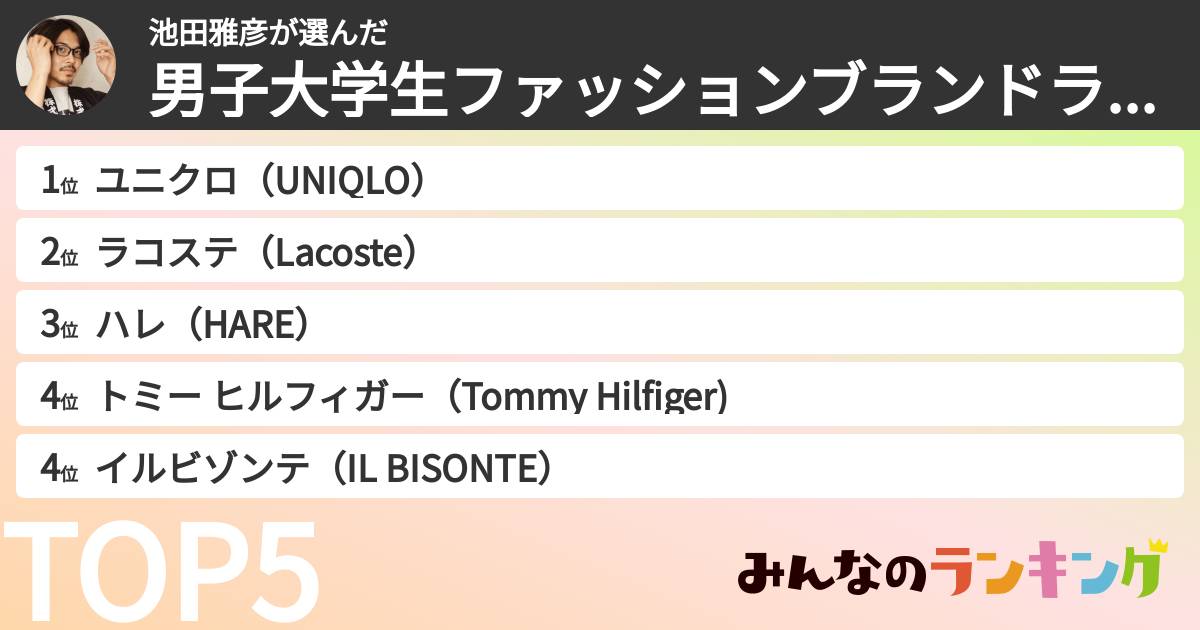 池田雅彦が選んだ
男子大学生ファッションブランドラ...

1位 ユニクロ（UNIQLO）
2位 ラコステ（Lacoste）
3位 ハレ（HARE）
4位 トミー ヒルフィガー（Tommy Hilfiger）
4位 イルビゾンテ（IL BISONTE）

TOP5

みんなのランキング